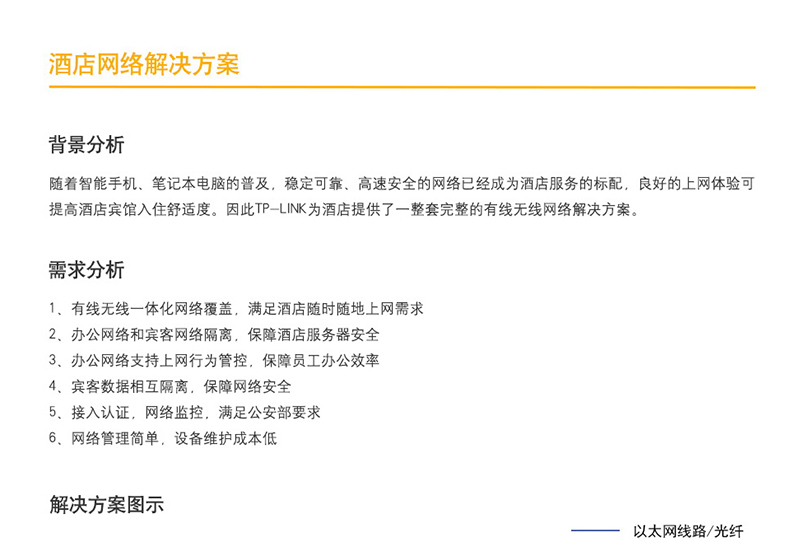 酒店网络解决方案

背景分析

随着智能手机、笔记本电脑的普及，稳定可靠、高速安全的网络已经成为酒店服务的标配，良好的上网体验可提高酒店宾馆入住舒适度。因此TP-LINK为酒店提供了一整套完整的有线无线网络解决方案。

需求分析

1、有线无线一体化网络覆盖，满足酒店随时随地上网需求
2、办公网络和宾客网络隔离，保障酒店服务器安全
3、办公网络支持上网行为管控，保障员工办公效率
4、宾客数据相互隔离，保障网络安全
5、接入认证，网络监控，满足公安部要求
6、网络管理简单，设备维护成本低

解决方案图示

以太网线路/光纤